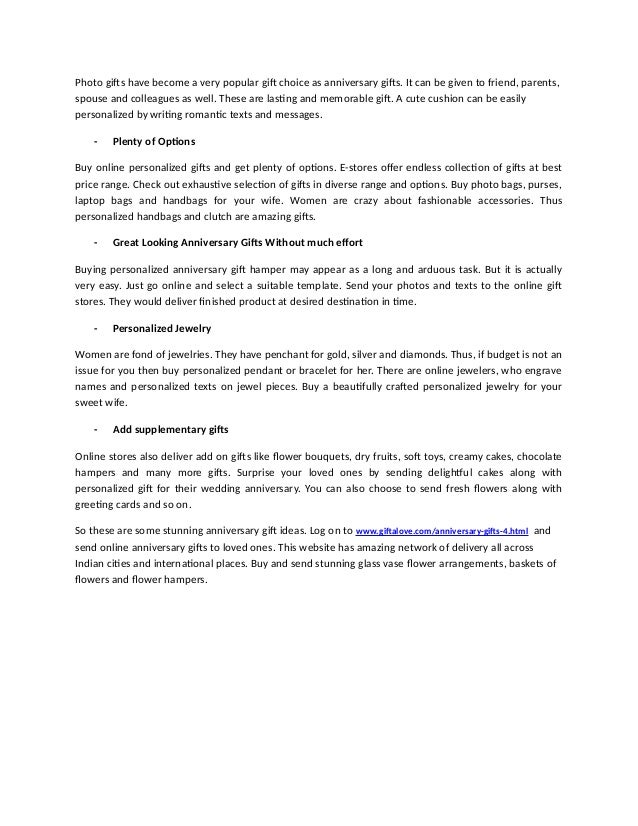 Photo gifts have become a very popular gift choice as anniversary gifts. It can be given to friend, parents, spouse and colleagues as well. These are lasting and memorable gift. A cute cushion can be easily personalized by writing romantic texts and messages.

- Plenty of Options

Buy online personalized gifts and get plenty of options. E-stores offer endless collection of gifts at best price range. Check out exhaustive selection of gifts in diverse range and options. Buy photo bags, purses, laptop bags and handbags for your wife. Women are crazy about fashionable accessories. Thus personalized handbags and clutch are amazing gifts.

- Great Looking Anniversary Gifts Without much effort

Buying personalized anniversary gift hamper may appear as a long and arduous task. But it is actually very easy. Just go online and select a suitable template. Send your photos and texts to the online gift stores. They would deliver finished product at desired destination in time.

- Personalized Jewelry

Women are fond of jewelries. They have penchant for gold, silver and diamonds. Thus, if budget is not an issue for you then buy personalized pendant or bracelet for her. There are online jewelers, who engrave names and personalized texts on jewel pieces. Buy a beautifully crafted personalized jewelry for your sweet wife.

- Add supplementary gifts

Online stores also deliver add on gifts like flower bouquets, dry fruits, soft toys, creamy cakes, chocolate hampers and many more gifts. Surprise your loved ones by sending delightful cakes along with personalized gift for their wedding anniversary. You can also choose to send fresh flowers along with greeting cards and so on.

So these are some stunning anniversary gift ideas. Log on to www.giftalove.com/anniversary-gifts-4.html and send online anniversary gifts to loved ones. This website has amazing network of delivery all across Indian cities and international places. Buy and send stunning glass vase flower arrangements, baskets of flowers and flower hampers.